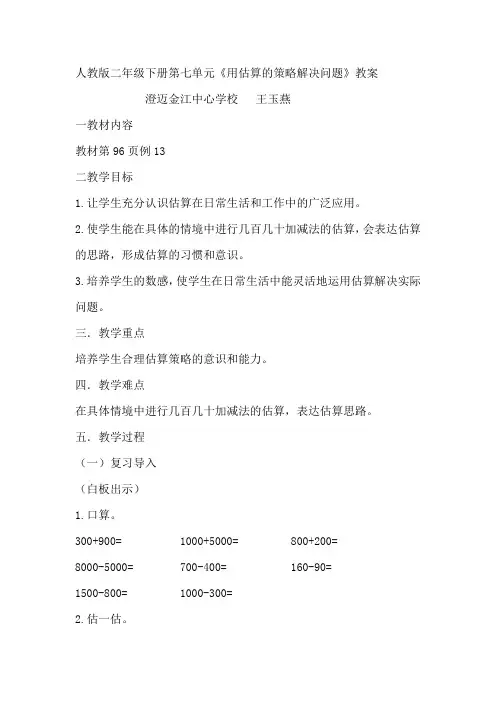 人教版二年级下册第七单元《用估算的策略解决问题》教案

澄迈金江中心学校　王玉燕

一教材内容

教材第 96 页例 13

二教学目标

1.让学生充分认识估算在日常生活和工作中的广泛应用。

2.使学生能在具体的情境中进行几百几十加减法的估算，会表达估算的思路，形成估算的习惯和意识。

3.培养学生的数感，使学生在日常生活中能灵活地运用估算解决实际问题。

三．教学重点

培养学生合理估算策略的意识和能力。

四．教学难点

在具体情境中进行几百几十加减法的估算，表达估算思路。

五．教学过程

（一）复习导入

（白板出示）

1.口算。

300+900=　　1000+5000=　　800+200=

8000-5000=　　700-400=　　160-90=

1500-800=　　1000-300=

2.估一估。